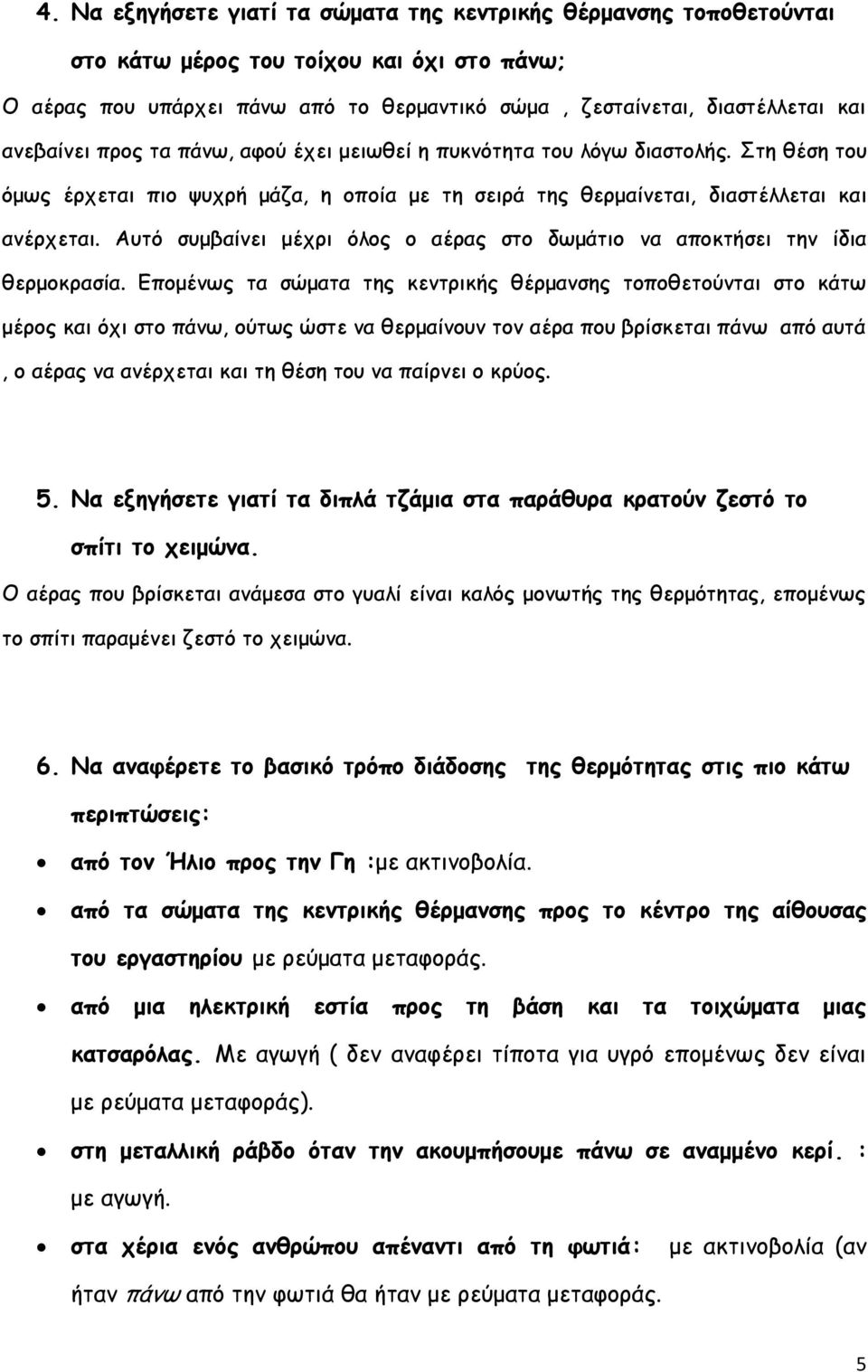 4. Να εξηγήσετε γιατί τα σώματα της κεντρικής θέρμανσης τοποθετούνται στο κάτω μέρος του τοίχου και όχι στο πάνω;

Ο αέρας που υπάρχει πάνω από το θερμαντικό σώμα , ζεσταίνεται, διαστέλλεται και ανεβαίνει προς τα πάνω, αφού έχει μειωθεί η πυκνότητα του λόγω διαστολής. Στη θέση του όμως έρχεται πιο ψυχρή μάζα, η οποία με τη σειρά της θερμαίνεται, διαστέλλεται και ανέρχεται. Αυτό συμβαίνει μέχρι όλος ο αέρας στο δωμάτιο να αποκτήσει την ίδια θερμοκρασία. Επομένως τα σώματα της κεντρικής θέρμανσης τοποθετούνται στο κάτω μέρος και όχι στο πάνω, ούτως ώστε να θερμαίνουν τον αέρα που βρίσκεται πάνω από αυτά , ο αέρας να ανέρχεται και τη θέση του να παίρνει ο κρύος.

5. Να εξηγήσετε γιατί τα διπλά τζάμια στα παράθυρα κρατούν ζεστό το σπίτι το χειμώνα.

Ο αέρας που βρίσκεται ανάμεσα στο γυαλί είναι καλός μονωτής της θερμότητας, επομένως το σπίτι παραμένει ζεστό το χειμώνα.

6. Να αναφέρετε το βασικό τρόπο διάδοσης της θερμότητας στις πιο κάτω περιπτώσεις:

• από τον Ήλιο προς την Γη :με ακτινοβολία.
• από τα σώματα της κεντρικής θέρμανσης προς το κέντρο της αίθουσας του εργαστηρίου με ρεύματα μεταφοράς.
• από μια ηλεκτρική εστία προς τη βάση και τα τοιχώματα μιας κατσαρόλας. Με αγωγή ( δεν αναφέρει τίποτα για υγρό επομένως δεν είναι με ρεύματα μεταφοράς).
• στη μεταλλική ράβδο όταν την ακουμπήσουμε πάνω σε αναμμένο κερί. : με αγωγή.
• στα χέρια ενός ανθρώπου απέναντι από τη φωτιά: με ακτινοβολία (αν ήταν πάνω από την φωτιά θα ήταν με ρεύματα μεταφοράς.

5